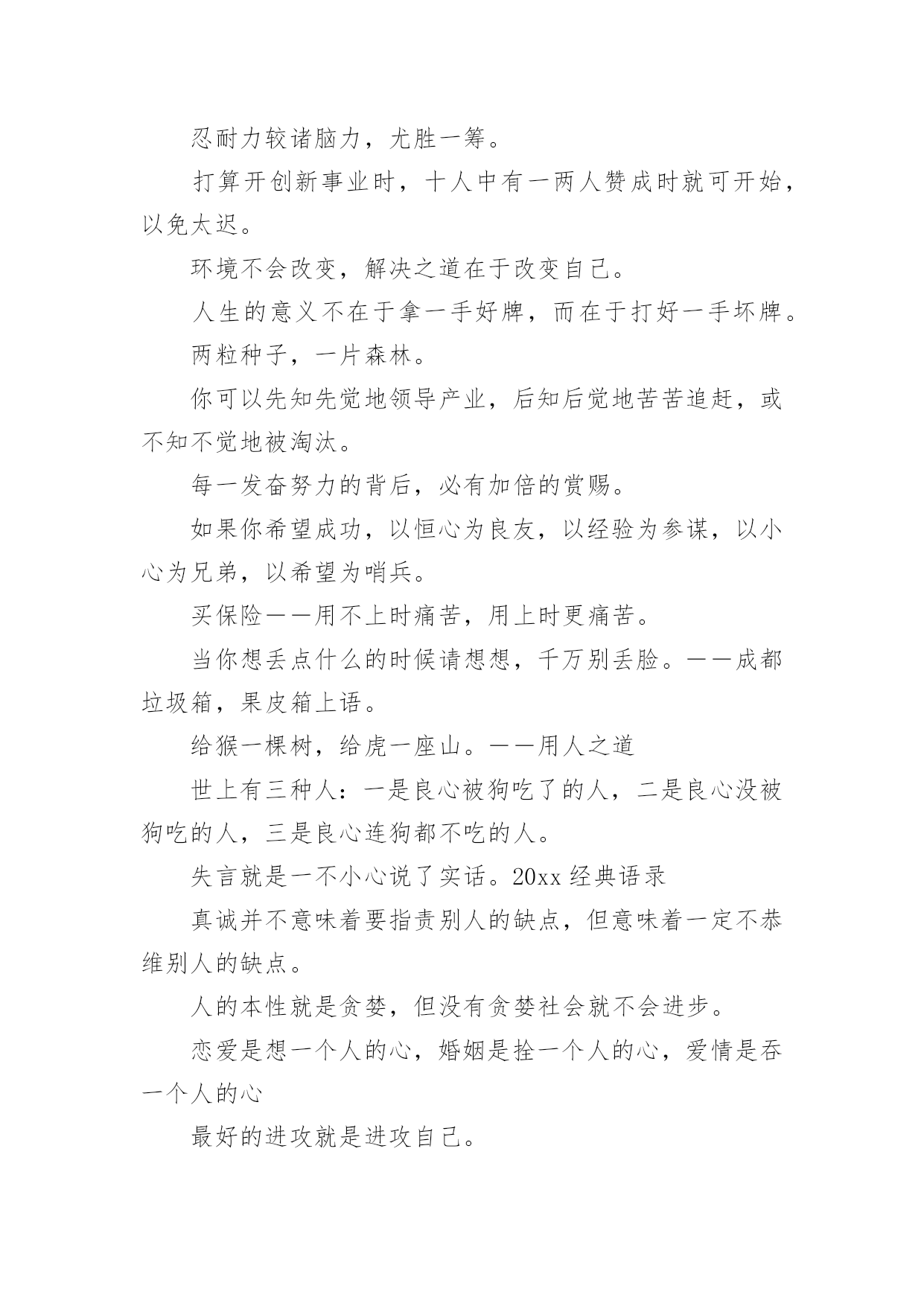 忍耐力较诸脑力，尤胜一筹。

打算开创新事业时，十人中有一两人赞成时就可开始，以免太迟。

环境不会改变，解决之道在于改变自己。

人生的意义不在于拿一手好牌，而在于打好一手坏牌。

两粒种子，一片森林。

你可以先知先觉地领导产业，后知后觉地苦苦追赶，或不知不觉地被淘汰。

每一发奋努力的背后，必有加倍的赏赐。

如果你希望成功，以恒心为良友，以经验为参谋，以小心为兄弟，以希望为哨兵。

买保险——用不上时痛苦，用上时更痛苦。

当你想丢点什么的时候请想想，千万别丢脸。——成都垃圾箱，果皮箱上语。

给猴一棵树，给虎一座山。——用人之道

世上有三种人：一是良心被狗吃了的人，二是良心没被狗吃的人，三是良心连狗都不吃的人。

失言就是一不小心说了实话。20xx 经典语录

真诚并不意味着要指责别人的缺点，但意味着一定不恭维别人的缺点。

人的本性就是贪婪，但没有贪婪社会就不会进步。

恋爱是想一个人的心，婚姻是拴一个人的心，爱情是吞一个人的心

最好的进攻就是进攻自己。